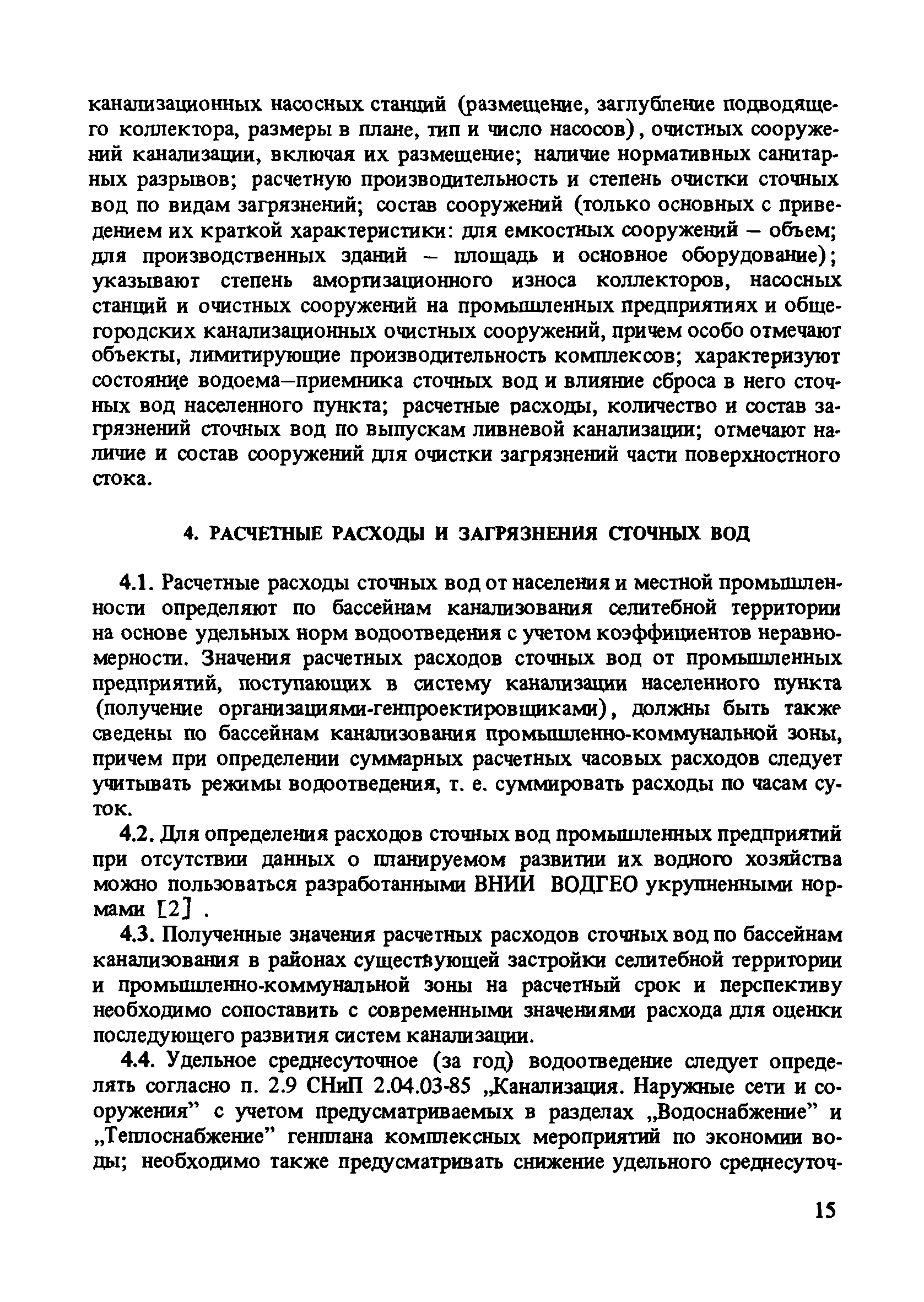 канализационных насосных станций (размещение, заглубление подводящего коллектора, размеры в плане, тип и число насосов), очистных сооружений канализации, включая их размещение; наличие нормативных санитарных разрывов; расчетную производительность и степень очистки сточных вод по видам загрязнений; состав сооружений (только основных с приведением их краткой характеристики: для емкостных сооружений – объем; для производственных зданий – площадь и основное оборудование); указывают степень амортизационного износа коллекторов, насосных станций и очистных сооружений на промышленных предприятиях и общегородских канализационных очистных сооружений, причем особо отмечают объекты, лимитирующие производительность комплексов; характеризуют состояние водоема–приемника сточных вод и влияние сброса в него сточных вод населенного пункта; расчетные расходы, количество и состав загрязнений сточных вод по выпускам ливневой канализации; отмечают наличие и состав сооружений для очистки загрязнений части поверхностного стока.

4. РАСЧЕТНЫЕ РАСХОДЫ И ЗАГРЯЗНЕНИЯ СТОЧНЫХ ВОД

4.1. Расчетные расходы сточных вод от населения и местной промышленности определяют по бассейнам канализования селитебной территории на основе удельных норм водоотведения с учетом коэффициентов неравномерности. Значения расчетных расходов сточных вод от промышленных предприятий, поступающих в систему канализации населенного пункта (получение организациями-генпроектировщиками), должны быть также сведены по бассейнам канализования промышленно-коммунальной зоны, причем при определении суммарных расчетных часовых расходов следует учитывать режимы водоотведения, т. е. суммировать расходы по часам суток.

4.2. Для определения расходов сточных вод промышленных предприятий при отсутствии данных о планируемом развитии их водного хозяйства можно пользоваться разработанными ВНИИ ВОДГЕО укрупненными нормами [2] .

4.3. Полученные значения расчетных расходов сточных вод по бассейнам канализования в районах существующей застройки селитебной территории и промышленно-коммунальной зоны на расчетный срок и перспективу необходимо сопоставить с современными значениями расхода для оценки последующего развития систем канализации.

4.4. Удельное среднесуточное (за год) водоотведение следует определять согласно п. 2.9 СНиП 2.04.03-85 „Канализация. Наружные сети и сооружения” с учетом предусматриваемых в разделах „Водоснабжение” и „Теплоснабжение” генплана комплексных мероприятий по экономии воды; необходимо также предусматривать снижение удельного среднесуточ-

15